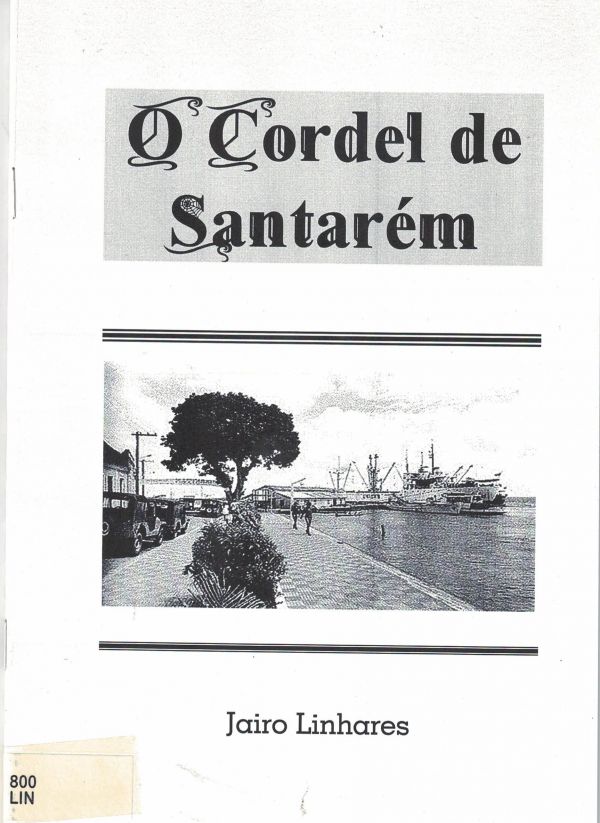 O Cordel de Santarém

Jairo Linhares

800
LIN